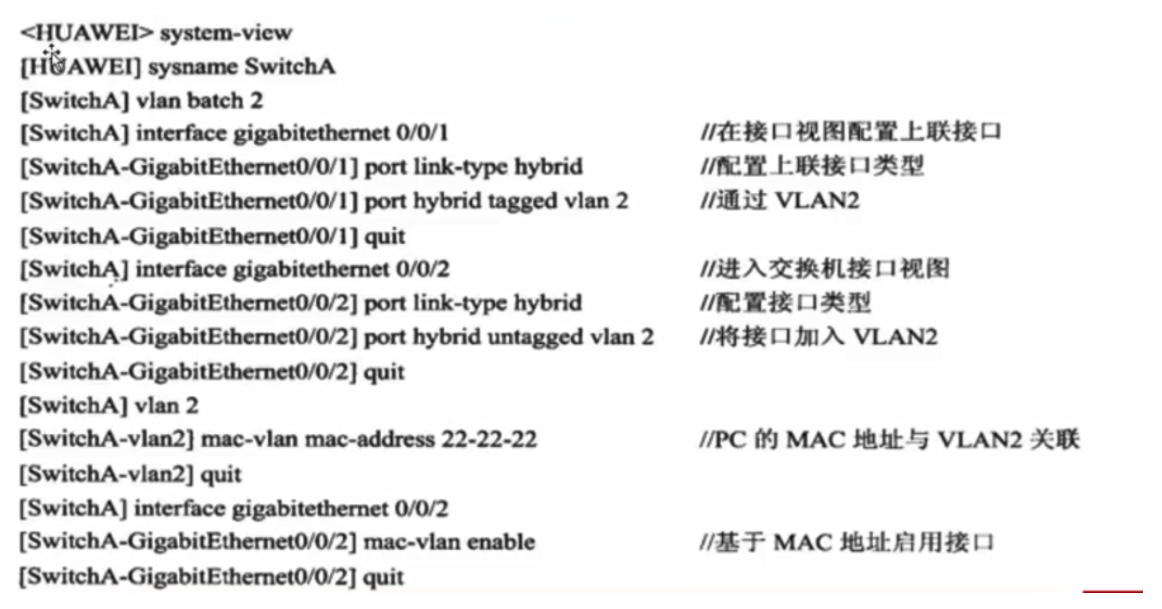 <HUAWEI> system-view
[HUAWEI] sysname SwitchA
[SwitchA] vlan batch 2
[SwitchA] interface gigabitethernet 0/0/1 //在接口视图配置上联接口
[SwitchA-GigabitEthernet0/0/1] port link-type hybrid //配置上联接口类型
[SwitchA-GigabitEthernet0/0/1] port hybrid tagged vlan 2 //通过 VLAN2
[SwitchA-GigabitEthernet0/0/1] quit
[SwitchA] interface gigabitethernet 0/0/2 //进入交换机接口视图
[SwitchA-GigabitEthernet0/0/2] port link-type hybrid //配置接口类型
[SwitchA-GigabitEthernet0/0/2] port hybrid untagged vlan 2 //将接口加入 VLAN2
[SwitchA-GigabitEthernet0/0/2] quit
[SwitchA] vlan 2
[SwitchA-vlan2] mac-vlan mac-address 22-22-22 //PC 的 MAC 地址与 VLAN2 关联
[SwitchA-vlan2] quit
[SwitchA] interface gigabitethernet 0/0/2
[SwitchA-GigabitEthernet0/0/2] mac-vlan enable //基于 MAC 地址启用接口
[SwitchA-GigabitEthernet0/0/2] quit